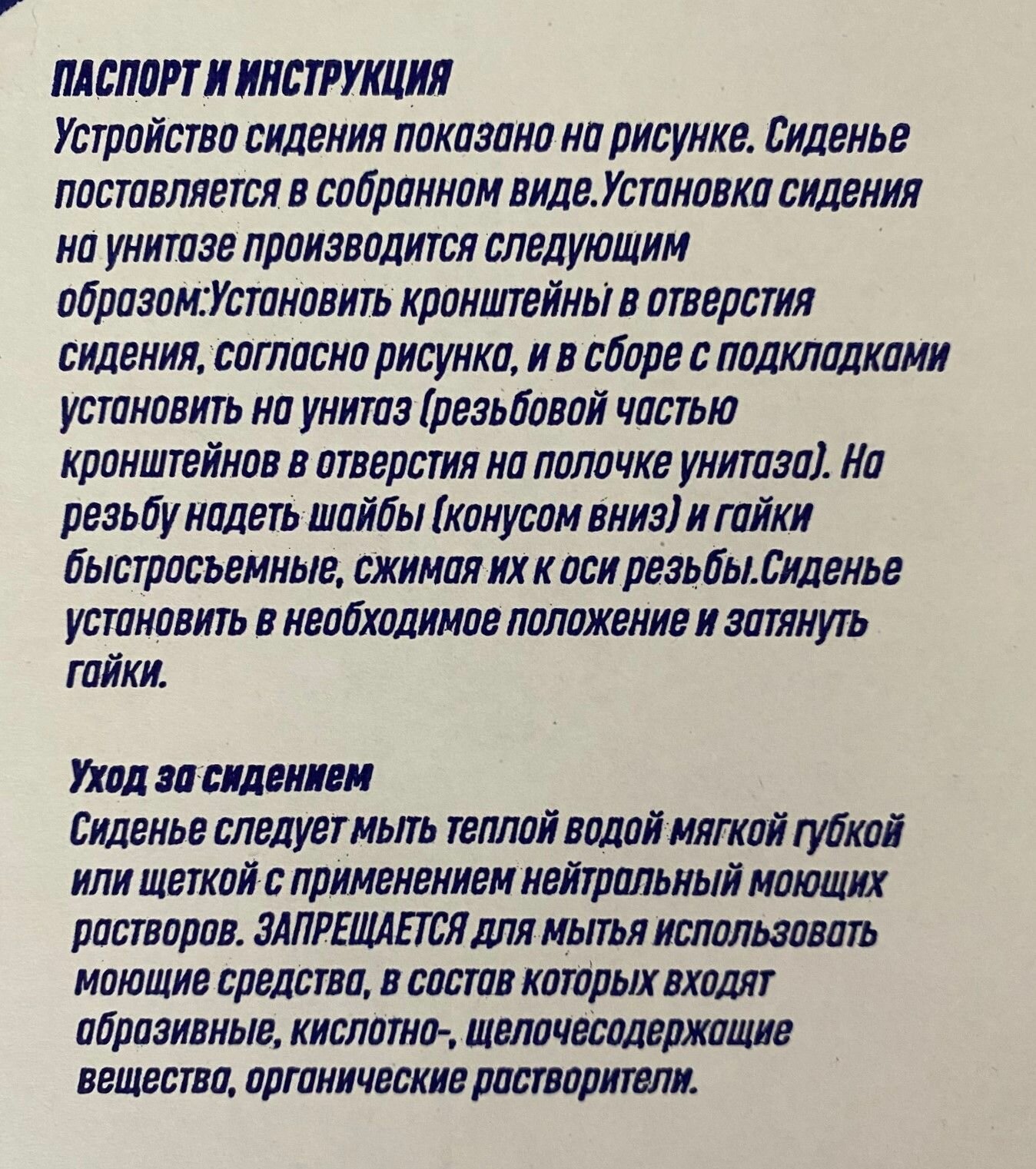 ПАСПОРТ И ИНСТРУКЦИЯ
Устройство сидения показано на рисунке. Сиденье поставляется в собранном виде.Установка сидения на унитазе производится следующим образом:Установить кронштейны в отверстия сидения, согласно рисунка, и в сборе с подкладками установить на унитаз (резьбовой частью кронштейнов в отверстия на полочке унитаза). На резьбу надеть шайбы (конусом вниз) и гайки быстросъемные, сжимая их к оси резьбы.Сиденье установить в необходимое положение и затянуть гайки.

Уход за сидением
Сиденье следует мыть теплой водой мягкой губкой или щеткой с применением нейтральный моющих растворов. ЗАПРЕЩАЕТСЯ для мытья использовать моющие средства, в состав которых входят абразивные, кислотно-, щелочесодержащие вещества, органические растворители.